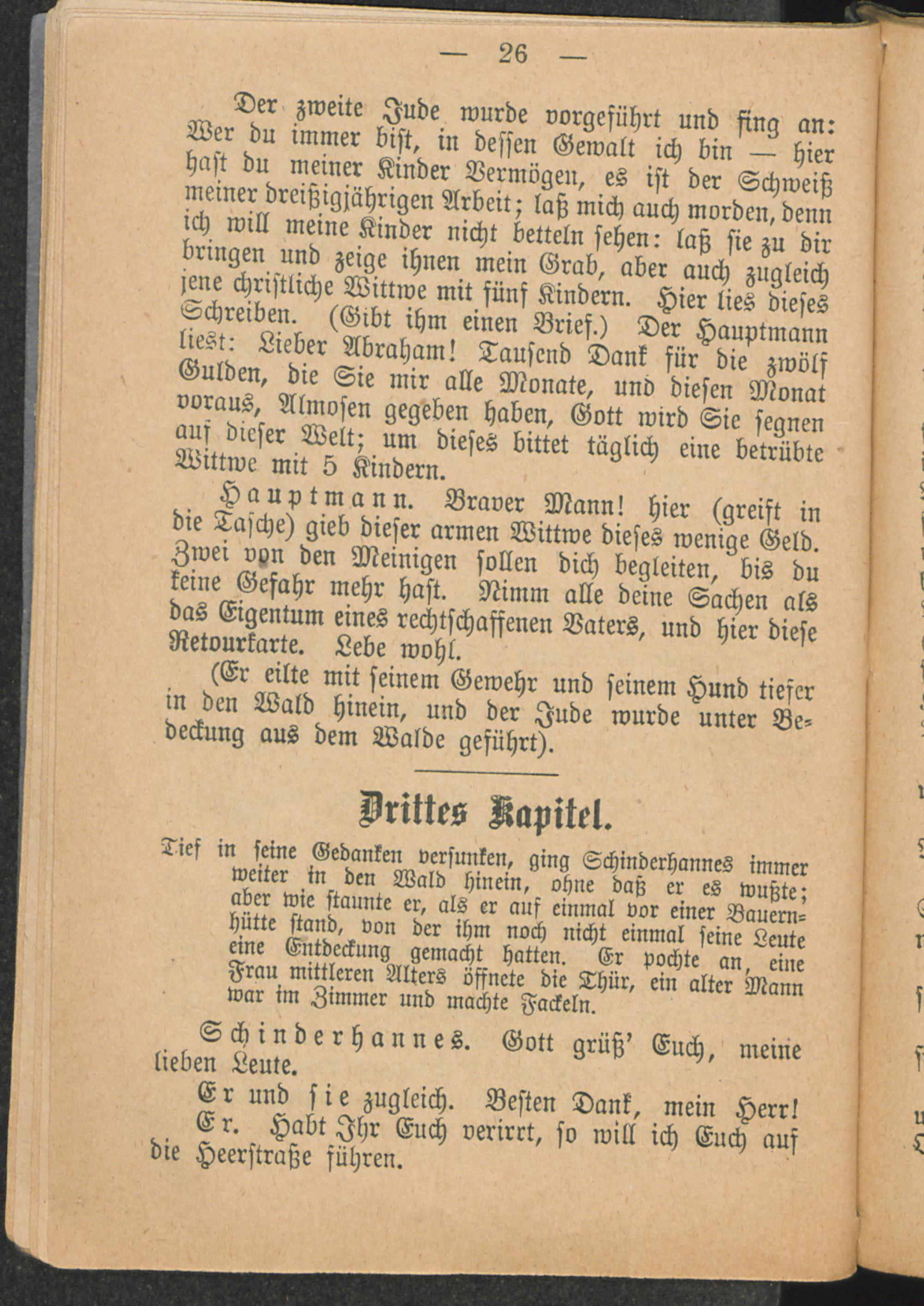 — 26 —

Der zweite Jude wurde vorgeführt und fing an: Wer du immer bist, in dessen Gewalt ich bin — hier hast du meiner Kinder Vermögen, es ist der Schweiß meiner dreißigjährigen Arbeit; laß mich auch morden, denn ich will meine Kinder nicht betteln sehen: laß sie zu dir bringen und zeige ihnen mein Grab, aber auch zugleich jene christliche Wittwe mit fünf Kindern. Hier lies dieses Schreiben. (Gibt ihm einen Brief.) Der Hauptmann liest: Lieber Abraham! Tausend Dank für die zwölf Gulden, die Sie mir alle Monate, und diesen Monat voraus, Almosen gegeben haben, Gott wird Sie segnen auf dieser Welt; um dieses bittet täglich eine betrübte Wittwe mit 5 Kindern.

Hauptmann. Braver Mann! hier (greift in die Tasche) gieb dieser armen Wittwe dieses wenige Geld. Zwei von den Meinigen sollen dich begleiten, bis du keine Gefahr mehr hast. Nimm alle deine Sachen als das Eigentum eines rechtschaffenen Vaters, und hier diese Retourkarte. Lebe wohl.

(Er eilte mit seinem Gewehr und seinem Hund tiefer in den Wald hinein, und der Jude wurde unter Bedeckung aus dem Walde geführt).

Drittes Kapitel.

Tief in seine Gedanken versunken, ging Schinderhannes immer weiter in den Wald hinein, ohne daß er es wußte; aber wie staunte er, als er auf einmal vor einer Bauernhütte stand, von der ihm noch nicht einmal seine Leute eine Entdeckung gemacht hatten. Er pochte an, eine Frau mittleren Alters öffnete die Thür, ein alter Mann war im Zimmer und machte Fackeln.

Schinderhannes. Gott grüß' Euch, meine lieben Leute.

Er und sie zugleich. Besten Dank, mein Herr!

Er. Habt Ihr Euch verirrt, so will ich Euch auf die Heerstraße führen.